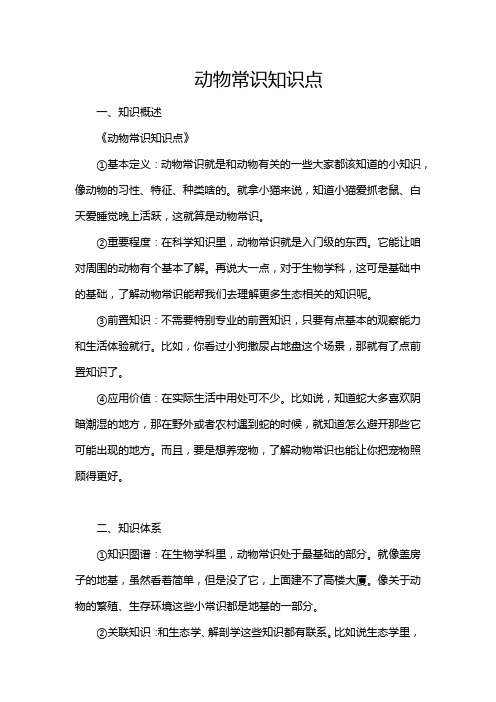 动物常识知识点

一、知识概述

《动物常识知识点》

①基本定义：动物常识就是和动物有关的一些大家都该知道的小知识，像动物的习性、特征、种类啥的。就拿小猫来说，知道小猫爱抓老鼠、白天爱睡觉晚上活跃，这就算是动物常识。

②重要程度：在科学知识里，动物常识就是入门级的东西。它能让咱对周围的动物有个基本了解。再说大一点，对于生物学科，这可是基础中的基础，了解动物常识能帮我们去理解更多生态相关的知识呢。

③前置知识：不需要特别专业的前置知识，只要有点基本的观察能力和生活体验就行。比如，你看过小狗撒尿占地盘这个场景，那就有了点前置知识了。

④应用价值：在实际生活中用处可不少。比如说，知道蛇大多喜欢阴暗潮湿的地方，那在野外或者农村遇到蛇的时候，就知道怎么避开那些它可能出现的地方。而且，要是想养宠物，了解动物常识也能让你把宠物照顾得更好。

二、知识体系

①知识图谱：在生物学科里，动物常识处于最基础的部分。就像盖房子的地基，虽然看着简单，但是没了它，上面建不了高楼大厦。像关于动物的繁殖、生存环境这些小常识都是地基的一部分。

②关联知识：和生态学、解剖学这些知识都有联系。比如说生态学里，